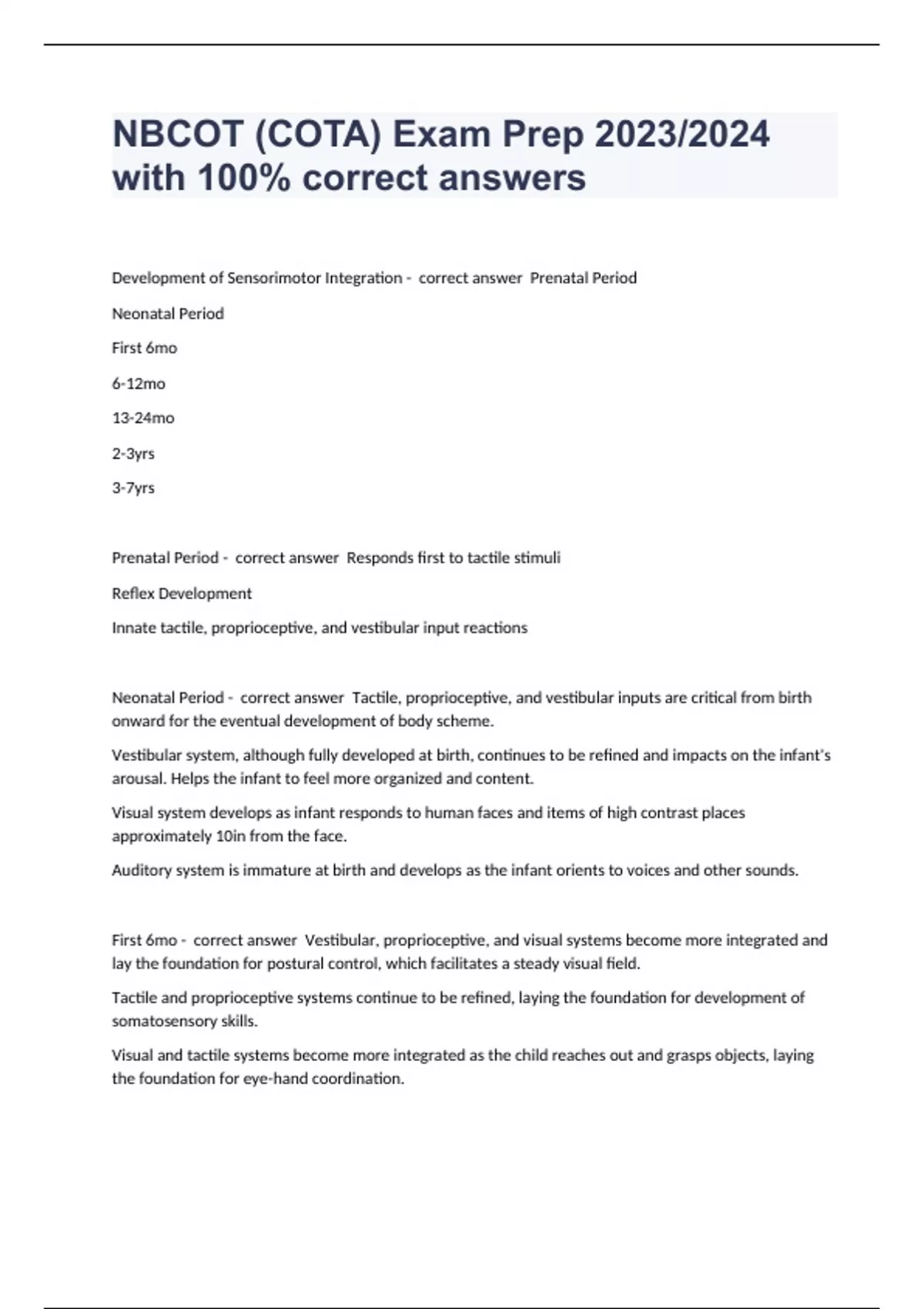 NBCOT (COTA) Exam Prep 2023/2024 with 100% correct answers

Development of Sensorimotor Integration - correct answer Prenatal Period

Neonatal Period

First 6mo

6-12mo

13-24mo

2-3yrs

3-7yrs

Prenatal Period - correct answer Responds first to tactile stimuli

Reflex Development

Innate tactile, proprioceptive, and vestibular input reactions

Neonatal Period - correct answer Tactile, proprioceptive, and vestibular inputs are critical from birth onward for the eventual development of body scheme.

Vestibular system, although fully developed at birth, continues to be refined and impacts on the infant's arousal. Helps the infant to feel more organized and content.

Visual system develops as infant responds to human faces and items of high contrast places approximately 10in from the face.

Auditory system is immature at birth and develops as the infant orients to voices and other sounds.

First 6mo - correct answer Vestibular, proprioceptive, and visual systems become more integrated and lay the foundation for postural control, which facilitates a steady visual field.

Tactile and proprioceptive systems continue to be refined, laying the foundation for development of somatosensory skills.

Visual and tactile systems become more integrated as the child reaches out and grasps objects, laying the foundation for eye-hand coordination.